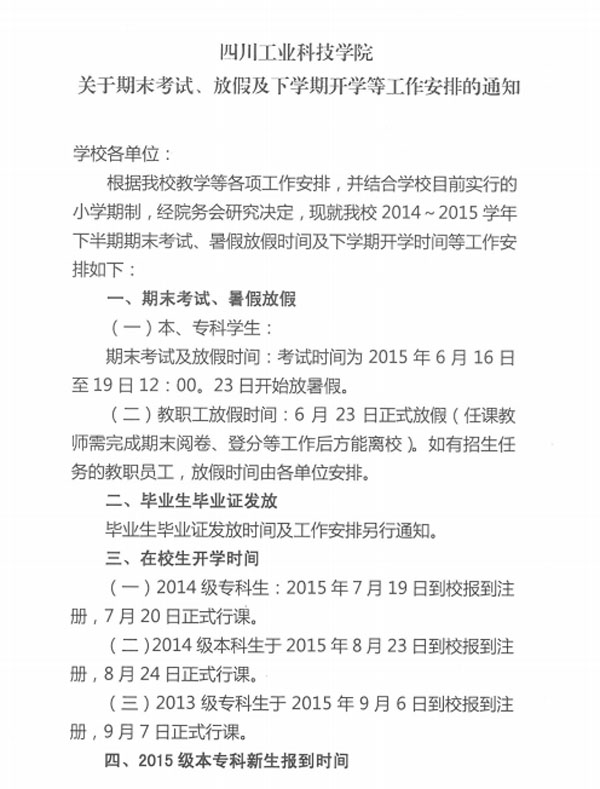 四川工业科技学院
关于期末考试、放假及下学期开学等工作安排的通知

学校各单位：

根据我校教学等各项工作安排，并结合学校目前实行的小学期制，经院务会研究决定，现就我校 2014～2015 学年下半期期末考试、暑假放假时间及下学期开学时间等工作安排如下：

一、期末考试、暑假放假

（一）本、专科学生：

期末考试及放假时间：考试时间为 2015 年 6 月 16 日至 19 日 12：00。23 日开始放暑假。

（二）教职工放假时间：6 月 23 日正式放假（任课教师需完成期末阅卷、登分等工作后方能离校）。如有招生任务的教职员工，放假时间由各单位安排。

二、毕业生毕业证发放

毕业生毕业证发放时间及工作安排另行通知。

三、在校生开学时间

（一）2014 级专科生：2015 年 7 月 19 日到校报到注册，7 月 20 日正式行课。

（二）2014 级本科生于 2015 年 8 月 23 日到校报到注册，8 月 24 日正式行课。

（三）2013 级专科生于 2015 年 9 月 6 日到校报到注册，9 月 7 日正式行课。

四、2015 级本专科新生报到时间